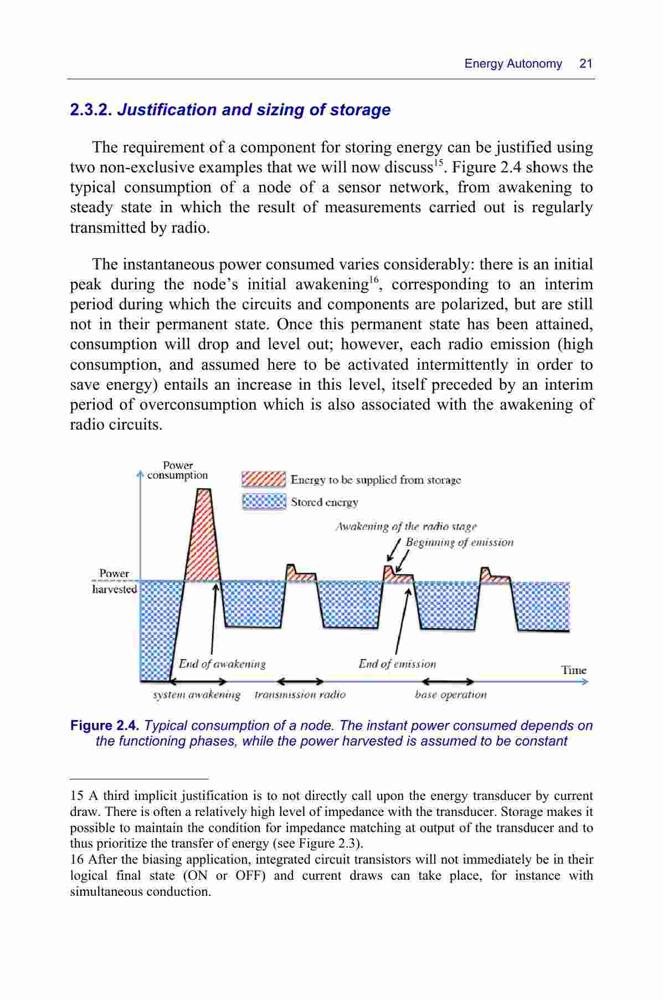 Energy Autonomy 21

2.3.2. Justification and sizing of storage

The requirement of a component for storing energy can be justified using two non-exclusive examples that we will now discuss$^{15}$. Figure 2.4 shows the typical consumption of a node of a sensor network, from awakening to steady state in which the result of measurements carried out is regularly transmitted by radio.

The instantaneous power consumed varies considerably: there is an initial peak during the node's initial awakening$^{16}$, corresponding to an interim period during which the circuits and components are polarized, but are still not in their permanent state. Once this permanent state has been attained, consumption will drop and level out; however, each radio emission (high consumption, and assumed here to be activated intermittently in order to save energy) entails an increase in this level, itself preceded by an interim period of overconsumption which is also associated with the awakening of radio circuits.

Power consumption
Energy to be supplied from storage
Stored energy
Awakening of the radio stage
Beginning of emission
Power harvested
End of awakening
End of emission
Time
system awakening
transmission radio
base operation

Figure 2.4. Typical consumption of a node. The instant power consumed depends on the functioning phases, while the power harvested is assumed to be constant

15 A third implicit justification is to not directly call upon the energy transducer by current draw. There is often a relatively high level of impedance with the transducer. Storage makes it possible to maintain the condition for impedance matching at output of the transducer and to thus prioritize the transfer of energy (see Figure 2.3).
16 After the biasing application, integrated circuit transistors will not immediately be in their logical final state (ON or OFF) and current draws can take place, for instance with simultaneous conduction.